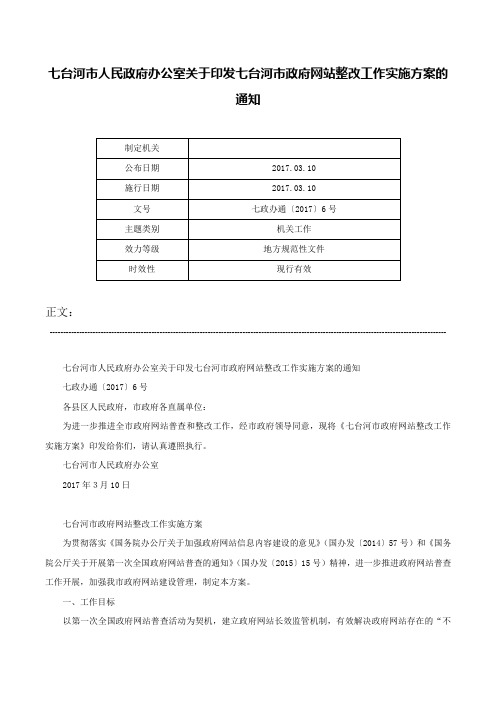 七台河市人民政府办公室关于印发七台河市政府网站整改工作实施方案的通知

| 制定机关 | |
|---|---|
| 公布日期 | 2017.03.10 |
| 施行日期 | 2017.03.10 |
| 文号 | 七政办通〔2017〕6号 |
| 主题类别 | 机关工作 |
| 效力等级 | 地方规范性文件 |
| 时效性 | 现行有效 |

正文：

七台河市人民政府办公室关于印发七台河市政府网站整改工作实施方案的通知

七政办通〔2017〕6号

各县区人民政府，市政府各直属单位：

为进一步推进全市政府网站普查和整改工作，经市政府领导同意，现将《七台河市政府网站整改工作实施方案》印发给你们，请认真遵照执行。

七台河市人民政府办公室

2017年3月10日

七台河市政府网站整改工作实施方案

为贯彻落实《国务院办公厅关于加强政府网站信息内容建设的意见》(国办发〔2014〕57号）和《国务院公厅关于开展第一次全国政府网站普查的通知》(国办发〔2015〕15号）精神，进一步推进政府网站普查工作开展，加强我市政府网站建设管理，制定本方案。

一、工作目标

以第一次全国政府网站普查活动为契机，建立政府网站长效监管机制，有效解决政府网站存在的“不